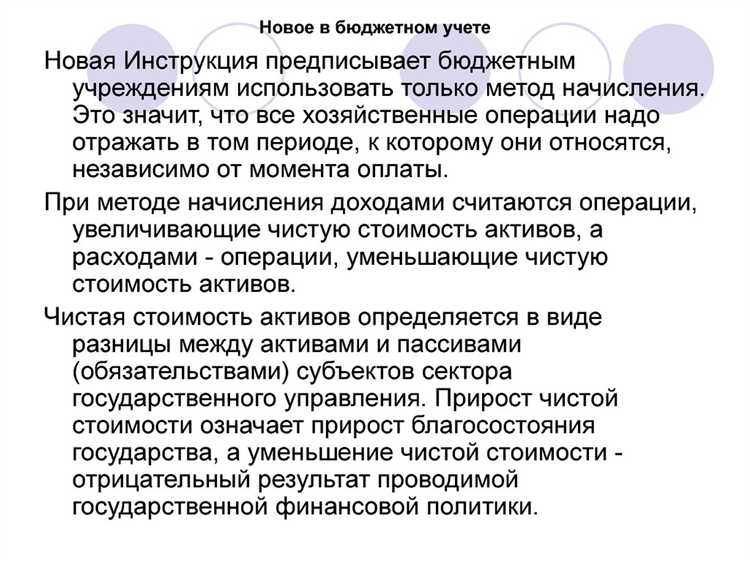 Новое в бюджетном учете

Новая Инструкция предписывает бюджетным учреждениям использовать только метод начисления. Это значит, что все хозяйственные операции надо отражать в том периоде, к которому они относятся, независимо от момента оплаты.

При методе начисления доходами считаются операции, увеличивающие чистую стоимость активов, а расходами - операции, уменьшающие чистую стоимость активов.

Чистая стоимость активов определяется в виде разницы между активами и пассивами (обязательствами) субъектов сектора государственного управления. Прирост чистой стоимости означает прирост благосостояния государства, а уменьшение чистой стоимости - отрицательный результат проводимой государственной финансовой политики.